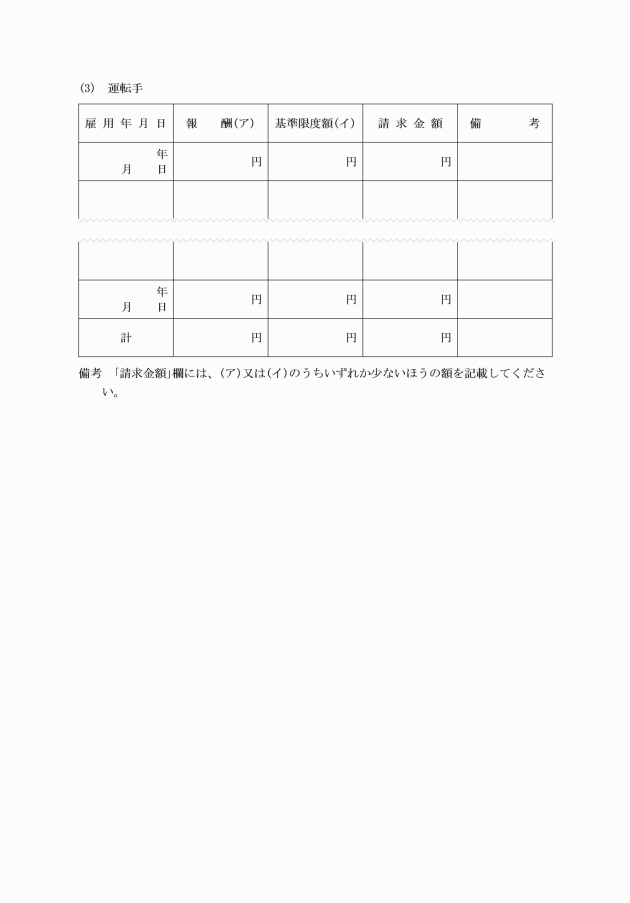 (3)　運転手

| 雇用年月日 | 報　酬(ア) | 基準限度額(イ) | 請求金額 | 備　考 |
|---|---|---|---|---|
| 年 月 日 | 円 | 円 | 円 | |
| | | | | |
| | | | | |
| 年 月 日 | 円 | 円 | 円 | |
| 計 | 円 | 円 | 円 | |

備考　「請求金額」欄には、(ア)又は(イ)のうちいずれか少ないほうの額を記載してください。